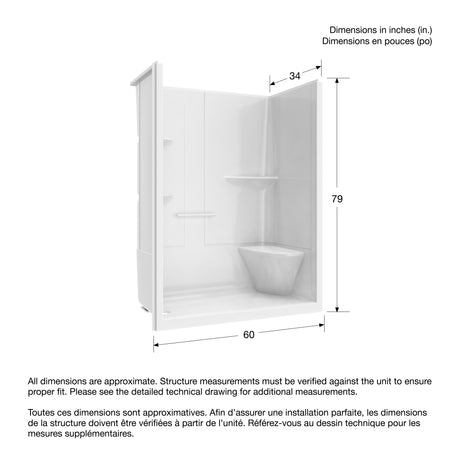 Dimensions in inches (in.)
Dimensions en pouces (po)

34

79

60

All dimensions are approximate. Structure measurements must be verified against the unit to ensure proper fit. Please see the detailed technical drawing for additional measurements.

Toutes ces dimensions sont approximatives. Afin d'assurer une installation parfaite, les dimensions de la structure doivent être vérifiées à partir de l'unité. Référez-vous au dessin technique pour les mesures supplémentaires.